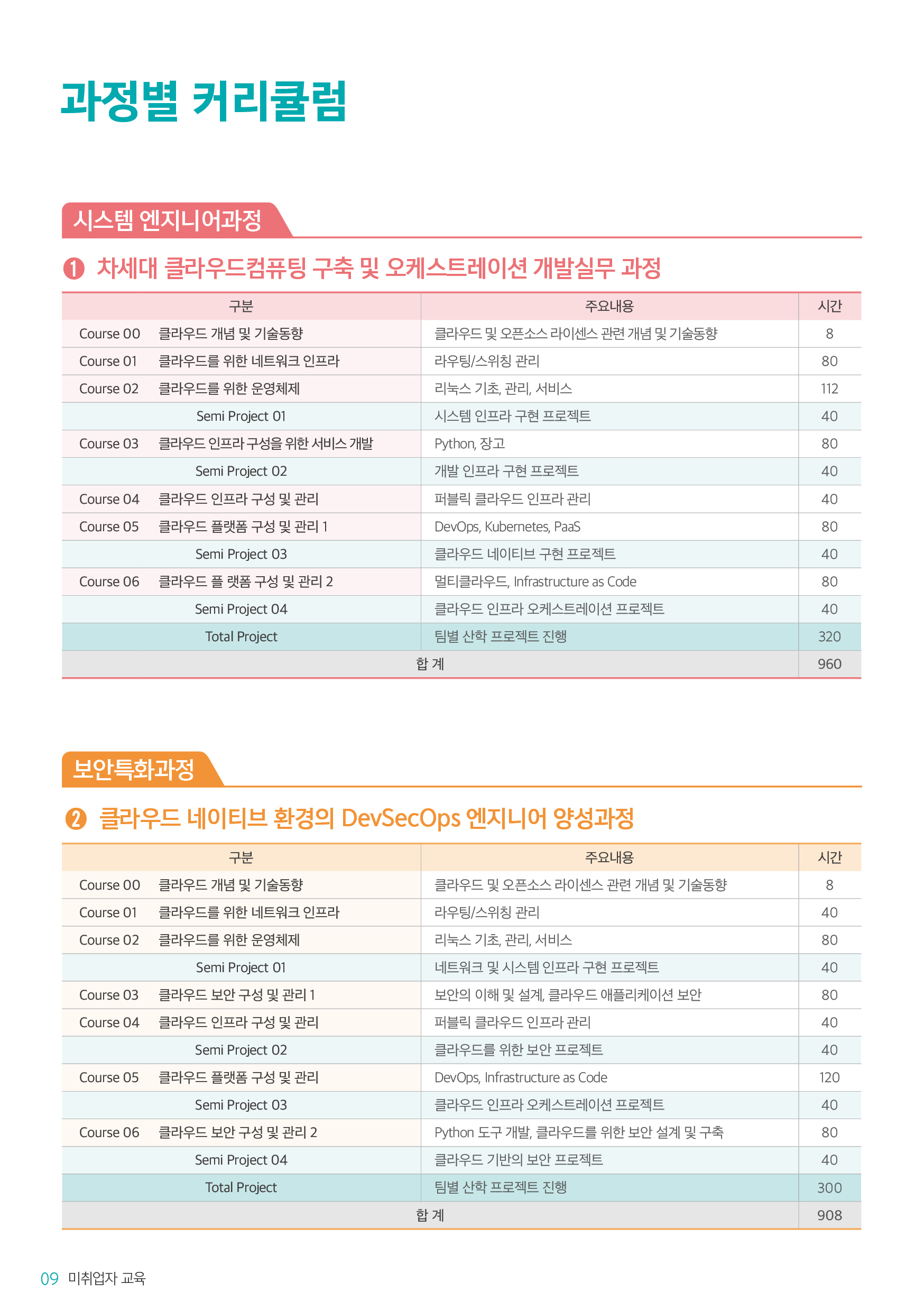 과정별 커리큘럼

시스템 엔지니어과정

❶ 차세대 클라우드컴퓨팅 구축 및 오케스트레이션 개발실무 과정

| 구분 | 주요내용 | 시간 |
|---|---|---|
| Course 00 클라우드 개념 및 기술동향 | 클라우드 및 오픈소스 라이센스 관련 개념 및 기술동향 | 8 |
| Course 01 클라우드를 위한 네트워크 인프라 | 라우팅/스위칭 관리 | 80 |
| Course 02 클라우드를 위한 운영체제 | 리눅스 기초, 관리, 서비스 | 112 |
| Semi Project 01 | 시스템 인프라 구현 프로젝트 | 40 |
| Course 03 클라우드 인프라 구성을 위한 서비스 개발 | Python, 장고 | 80 |
| Semi Project 02 | 개발 인프라 구현 프로젝트 | 40 |
| Course 04 클라우드 인프라 구성 및 관리 | 퍼블릭 클라우드 인프라 관리 | 40 |
| Course 05 클라우드 플랫폼 구성 및 관리 1 | DevOps, Kubernetes, PaaS | 80 |
| Semi Project 03 | 클라우드 네이티브 구현 프로젝트 | 40 |
| Course 06 클라우드 플 랫폼 구성 및 관리 2 | 멀티클라우드, Infrastructure as Code | 80 |
| Semi Project 04 | 클라우드 인프라 오케스트레이션 프로젝트 | 40 |
| Total Project | 팀별 산학 프로젝트 진행 | 320 |
| 합 계 | | 960 |

보안특화과정

❷ 클라우드 네이티브 환경의 DevSecOps 엔지니어 양성과정

| 구분 | 주요내용 | 시간 |
|---|---|---|
| Course 00 클라우드 개념 및 기술동향 | 클라우드 및 오픈소스 라이센스 관련 개념 및 기술동향 | 8 |
| Course 01 클라우드를 위한 네트워크 인프라 | 라우팅/스위칭 관리 | 40 |
| Course 02 클라우드를 위한 운영체제 | 리눅스 기초, 관리, 서비스 | 80 |
| Semi Project 01 | 네트워크 및 시스템 인프라 구현 프로젝트 | 40 |
| Course 03 클라우드 보안 구성 및 관리 1 | 보안의 이해 및 설계, 클라우드 애플리케이션 보안 | 80 |
| Course 04 클라우드 인프라 구성 및 관리 | 퍼블릭 클라우드 인프라 관리 | 40 |
| Semi Project 02 | 클라우드를 위한 보안 프로젝트 | 40 |
| Course 05 클라우드 플랫폼 구성 및 관리 | DevOps, Infrastructure as Code | 120 |
| Semi Project 03 | 클라우드 인프라 오케스트레이션 프로젝트 | 40 |
| Course 06 클라우드 보안 구성 및 관리 2 | Python 도구 개발, 클라우드를 위한 보안 설계 및 구축 | 80 |
| Semi Project 04 | 클라우드 기반의 보안 프로젝트 | 40 |
| Total Project | 팀별 산학 프로젝트 진행 | 300 |
| 합 계 | | 908 |

09 미취업자 교육